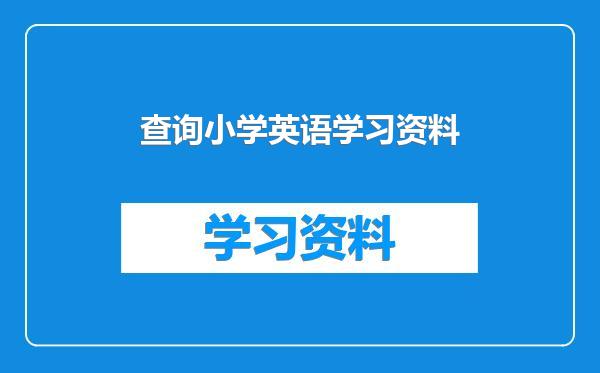 查询小学英语学习资料

学习资料